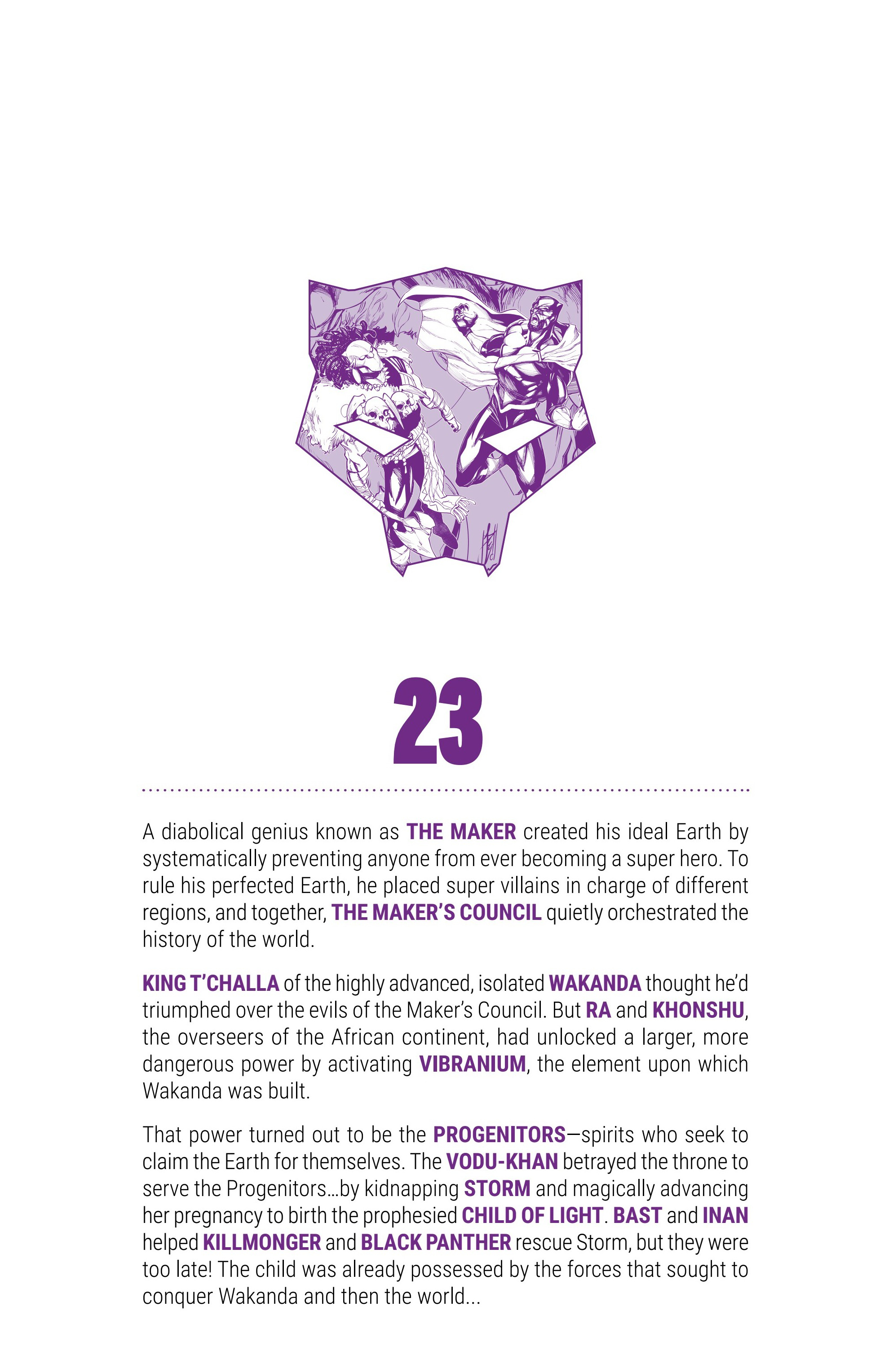 23

A diabolical genius known as THE MAKER created his ideal Earth by systematically preventing anyone from ever becoming a super hero. To rule his perfected Earth, he placed super villains in charge of different regions, and together, THE MAKER'S COUNCIL quietly orchestrated the history of the world.

KING T'CHALLA of the highly advanced, isolated WAKANDA thought he'd triumphed over the evils of the Maker's Council. But RA and KHONSHU, the overseers of the African continent, had unlocked a larger, more dangerous power by activating VIBRANIUM, the element upon which Wakanda was built.

That power turned out to be the PROGENITORS—spirits who seek to claim the Earth for themselves. The VODU-KHAN betrayed the throne to serve the Progenitors...by kidnapping STORM and magically advancing her pregnancy to birth the prophesied CHILD OF LIGHT. BAST and INAN helped KILLMONGER and BLACK PANTHER rescue Storm, but they were too late! The child was already possessed by the forces that sought to conquer Wakanda and then the world...